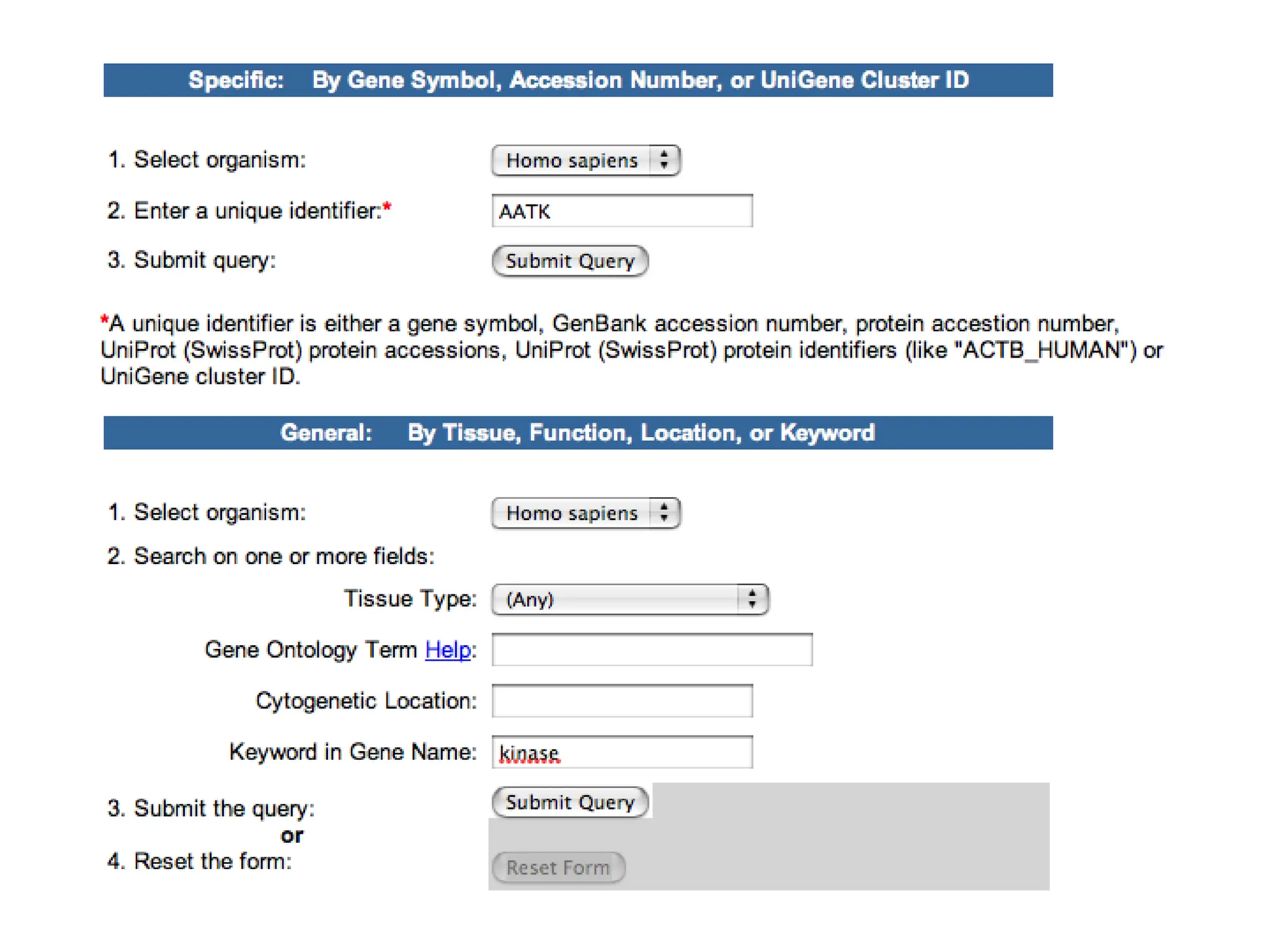 Specific: By Gene Symbol, Accession Number, or UniGene Cluster ID

1. Select organism: Homo sapiens

2. Enter a unique identifier:* AATK

3. Submit query: Submit Query

*A unique identifier is either a gene symbol, GenBank accession number, protein accestion number, UniProt (SwissProt) protein accessions, UniProt (SwissProt) protein identifiers (like "ACTB_HUMAN") or UniGene cluster ID.

General: By Tissue, Function, Location, or Keyword

1. Select organism: Homo sapiens

2. Search on one or more fields:

Tissue Type: (Any)

Gene Ontology Term Help:

Cytogenetic Location:

Keyword in Gene Name: kinase

3. Submit the query: Submit Query

or

4. Reset the form: Reset Form